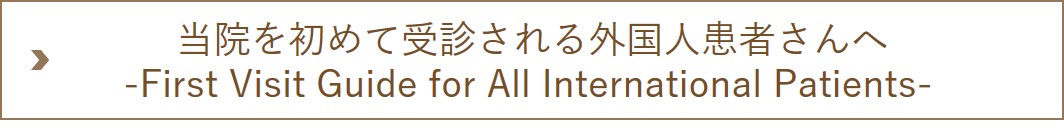 当院を初めて受診される外国人患者さんへ
-First Visit Guide for All International Patients-